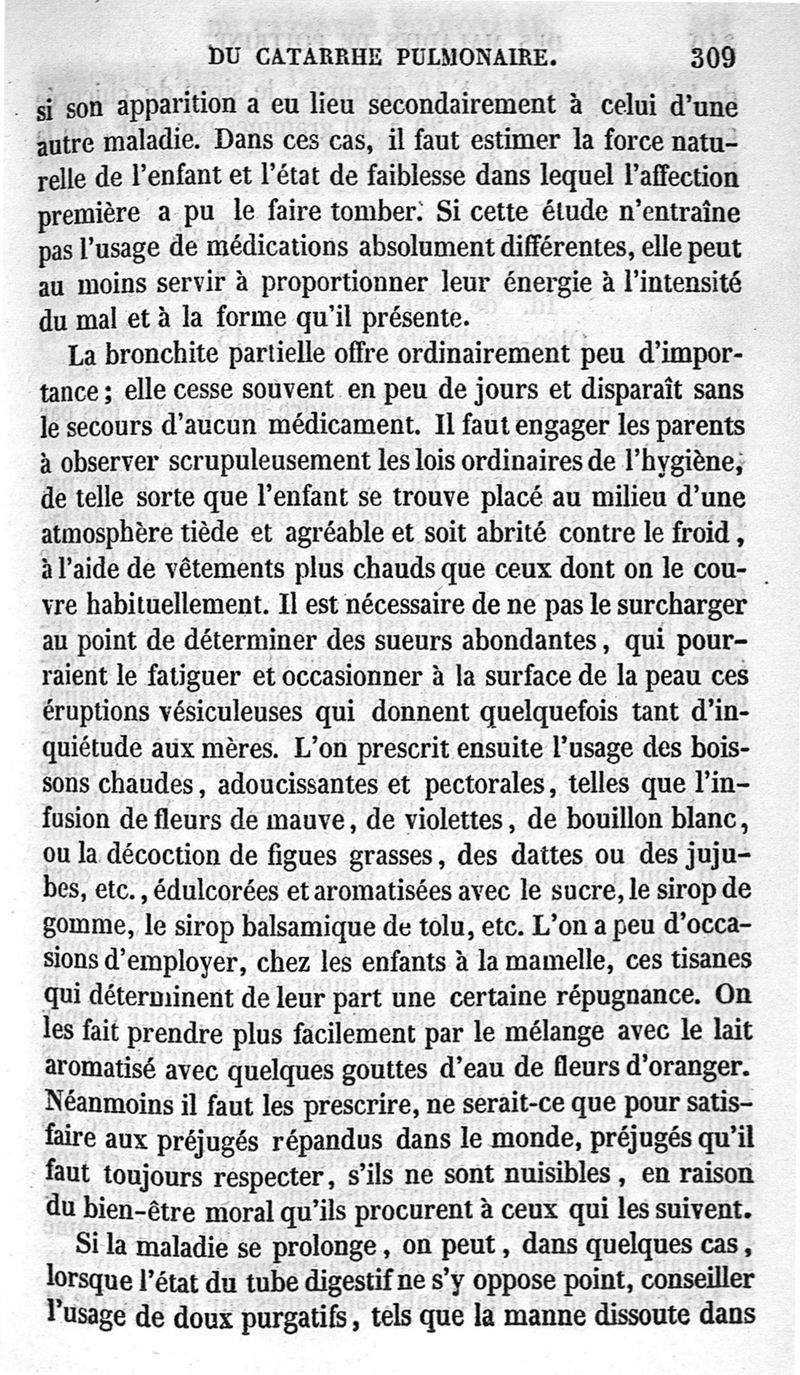 DU CATARRHE PULMONAIRE. 309

si son apparition a eu lieu secondairement à celui d'une autre maladie. Dans ces cas, il faut estimer la force naturelle de l'enfant et l'état de faiblesse dans lequel l'affection première a pu le faire tomber. Si cette étude n'entraîne pas l'usage de médications absolument différentes, elle peut au moins servir à proportionner leur énergie à l'intensité du mal et à la forme qu'il présente.

La bronchite partielle offre ordinairement peu d'importance; elle cesse souvent en peu de jours et disparaît sans le secours d'aucun médicament. Il faut engager les parents à observer scrupuleusement les lois ordinaires de l'hygiène, de telle sorte que l'enfant se trouve placé au milieu d'une atmosphère tiède et agréable et soit abrité contre le froid, à l'aide de vêtements plus chauds que ceux dont on le couvre habituellement. Il est nécessaire de ne pas le surcharger au point de déterminer des sueurs abondantes, qui pourraient le fatiguer et occasionner à la surface de la peau ces éruptions vésiculeuses qui donnent quelquefois tant d'inquiétude aux mères. L'on prescrit ensuite l'usage des boissons chaudes, adoucissantes et pectorales, telles que l'infusion de fleurs de mauve, de violettes, de bouillon blanc, ou la décoction de figues grasses, des dattes ou des jujubes, etc., édulcorées et aromatisées avec le sucre, le sirop de gomme, le sirop balsamique de tolu, etc. L'on a peu d'occasions d'employer, chez les enfants à la mamelle, ces tisanes qui déterminent de leur part une certaine répugnance. On les fait prendre plus facilement par le mélange avec le lait aromatisé avec quelques gouttes d'eau de fleurs d'oranger. Néanmoins il faut les prescrire, ne serait-ce que pour satisfaire aux préjugés répandus dans le monde, préjugés qu'il faut toujours respecter, s'ils ne sont nuisibles, en raison du bien-être moral qu'ils procurent à ceux qui les suivent.

Si la maladie se prolonge, on peut, dans quelques cas, lorsque l'état du tube digestif ne s'y oppose point, conseiller l'usage de doux purgatifs, tels que la manne dissoute dans